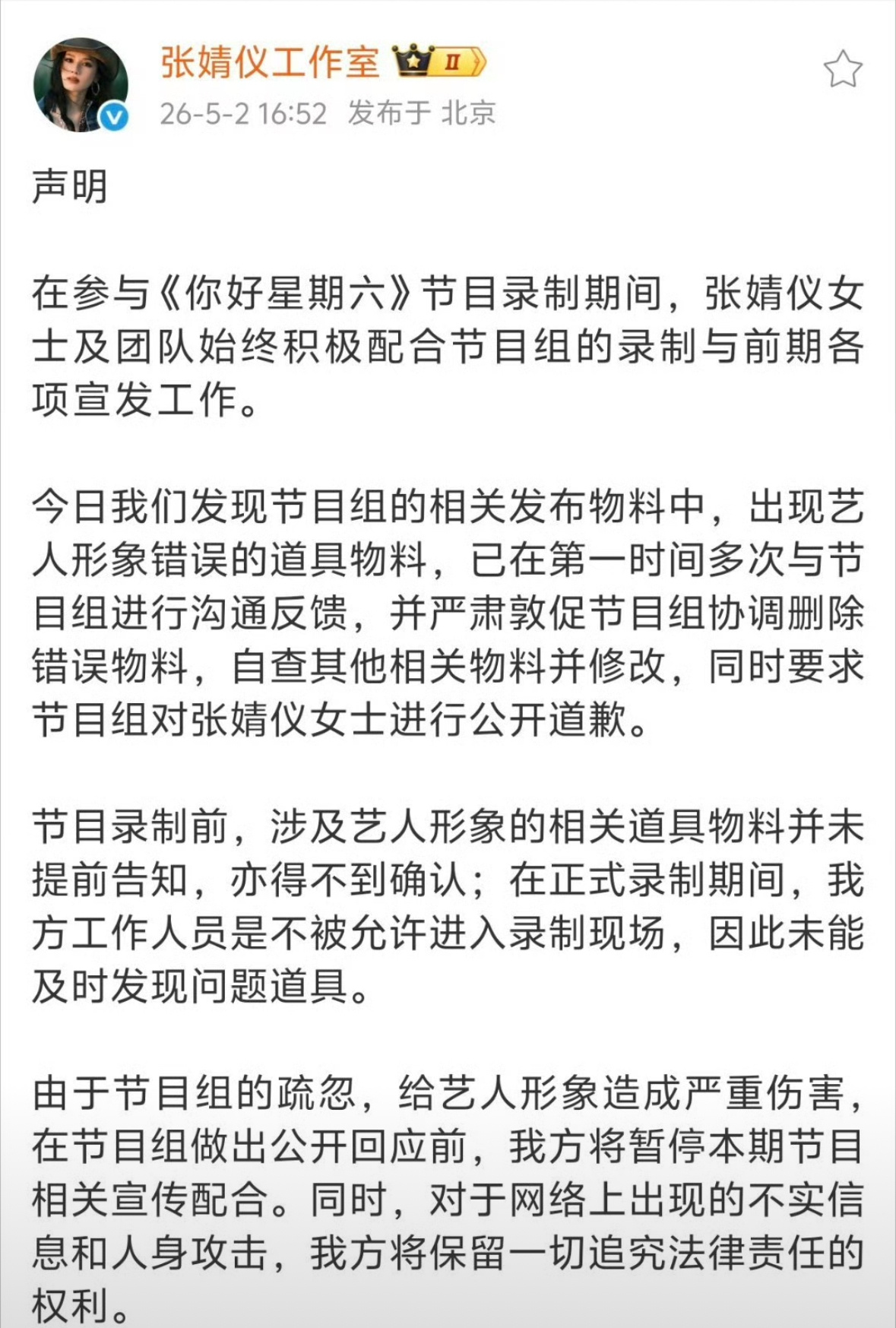 张婧仪工作室 II
26-5-2 16:52 发布于 北京

声明

在参与《你好星期六》节目录制期间，张婧仪女士及团队始终积极配合节目组的录制与前期各项宣发工作。

今日我们发现节目组的相关发布物料中，出现艺人形象错误的道具物料，已在第一时间多次与节目组进行沟通反馈，并严肃敦促节目组协调删除错误物料，自查其他相关物料并修改，同时要求节目组对张婧仪女士进行公开道歉。

节目录制前，涉及艺人形象的相关道具物料并未提前告知，亦得不到确认；在正式录制期间，我方工作人员是不被允许进入录制现场，因此未能及时发现问题道具。

由于节目组的疏忽，给艺人形象造成严重伤害，在节目组做出公开回应前，我方将暂停本期节目相关宣传配合。同时，对于网络上出现的不实信息和人身攻击，我方将保留一切追究法律责任的权利。